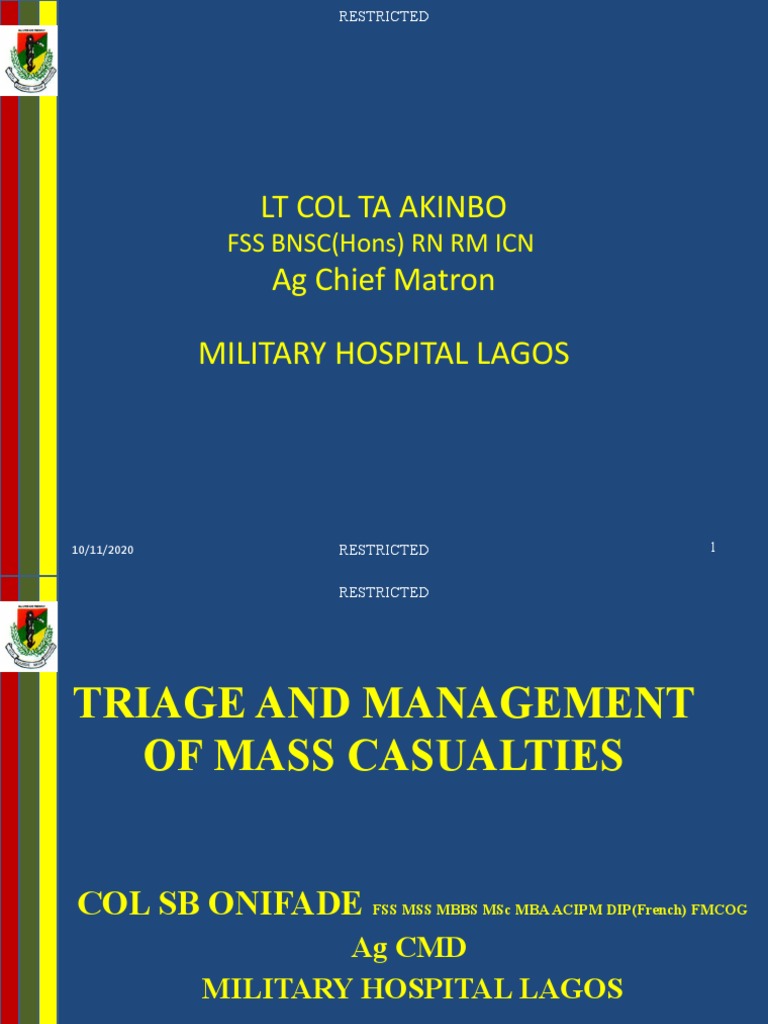 RESTRICTED

LT COL TA AKINBO
FSS BNSC(Hons) RN RM ICN
Ag Chief Matron

MILITARY HOSPITAL LAGOS

10/11/2020 RESTRICTED 1

RESTRICTED

TRIAGE AND MANAGEMENT OF MASS CASUALTIES

COL SB ONIFADE FSS MSS MBBS MSc MBA ACIPM DIP(French) FMCOG
Ag CMD
MILITARY HOSPITAL LAGOS